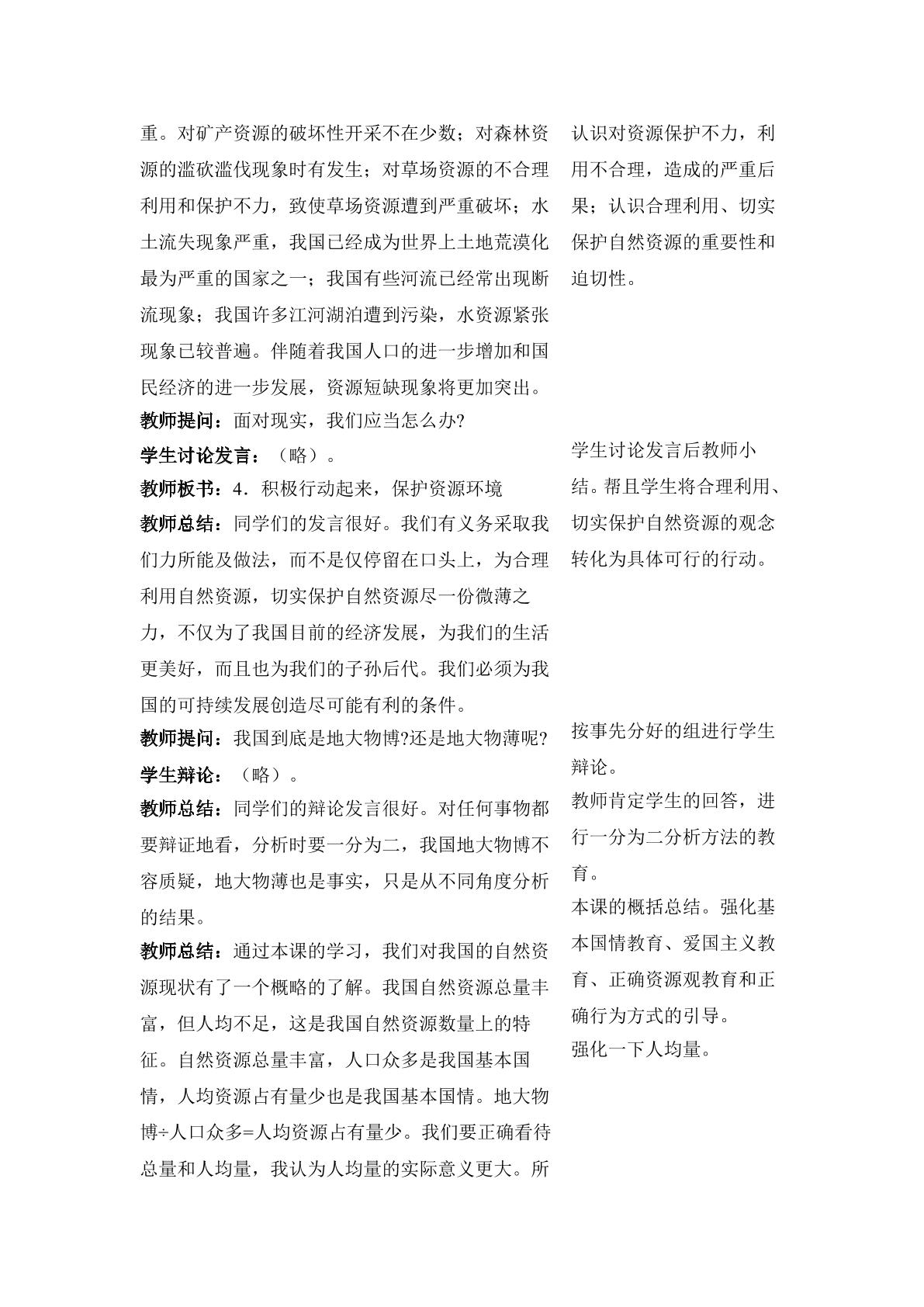 重。对矿产资源的破坏性开采不在少数；对森林资源的滥砍滥伐现象时有发生；对草场资源的不合理利用和保护不力，致使草场资源遭到严重破坏；水土流失现象严重，我国已经成为世界上土地荒漠化最为严重的国家之一；我国有些河流已经常出现断流现象；我国许多江河湖泊遭到污染，水资源紧张现象已较普遍。伴随着我国人口的进一步增加和国民经济的进一步发展，资源短缺现象将更加突出。

教师提问：面对现实，我们应当怎么办?

学生讨论发言：（略）。

教师板书：4．积极行动起来，保护资源环境

教师总结：同学们的发言很好。我们有义务采取我们力所能及做法，而不是仅停留在口头上，为合理利用自然资源，切实保护自然资源尽一份微薄之力，不仅为了我国目前的经济发展，为我们的生活更美好，而且也为我们的子孙后代。我们必须为我国的可持续发展创造尽可能有利的条件。

教师提问：我国到底是地大物博?还是地大物薄呢?

学生辩论：（略）。

教师总结：同学们的辩论发言很好。对任何事物都要辩证地看，分析时要一分为二，我国地大物博不容质疑，地大物薄也是事实，只是从不同角度分析的结果。

教师总结：通过本课的学习，我们对我国的自然资源现状有了一个概略的了解。我国自然资源总量丰富，但人均不足，这是我国自然资源数量上的特征。自然资源总量丰富，人口众多是我国基本国情，人均资源占有量少也是我国基本国情。地大物博÷人口众多=人均资源占有量少。我们要正确看待总量和人均量，我认为人均量的实际意义更大。所

认识对资源保护不力，利用不合理，造成的严重后果；认识合理利用、切实保护自然资源的重要性和迫切性。

学生讨论发言后教师小结。帮且学生将合理利用、切实保护自然资源的观念转化为具体可行的行动。

按事先分好的组进行学生辩论。

教师肯定学生的回答，进行一分为二分析方法的教育。

本课的概括总结。强化基本国情教育、爱国主义教育、正确资源观教育和正确行为方式的引导。

强化一下人均量。